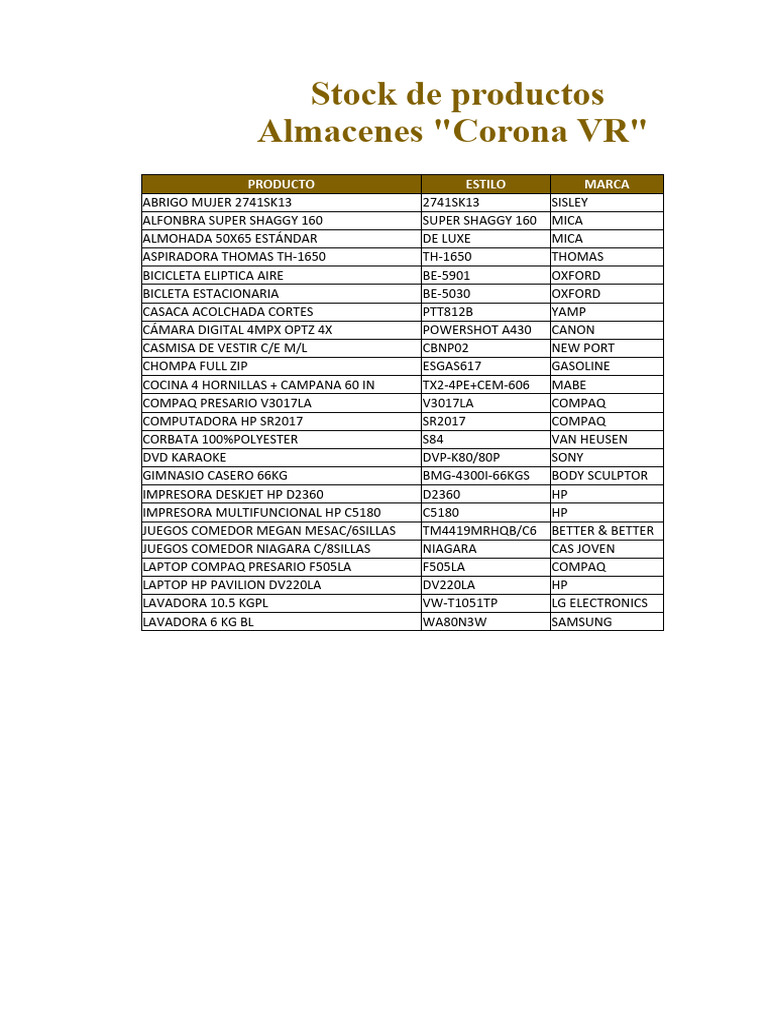 Stock de productos
Almacenes "Corona VR"

| PRODUCTO | ESTILO | MARCA |
|---|---|---|
| ABRIGO MUJER 2741SK13 | 2741SK13 | SISLEY |
| ALFONBRA SUPER SHAGGY 160 | SUPER SHAGGY 160 | MICA |
| ALMOHADA 50X65 ESTÁNDAR | DE LUXE | MICA |
| ASPIRADORA THOMAS TH-1650 | TH-1650 | THOMAS |
| BICICLETA ELIPTICA AIRE | BE-5901 | OXFORD |
| BICLETA ESTACIONARIA | BE-5030 | OXFORD |
| CASACA ACOLCHADA CORTES | PTT812B | YAMP |
| CÁMARA DIGITAL 4MPX OPTZ 4X | POWERSHOT A430 | CANON |
| CASMISA DE VESTIR C/E M/L | CBNP02 | NEW PORT |
| CHOMPA FULL ZIP | ESGAS617 | GASOLINE |
| COCINA 4 HORNILLAS + CAMPANA 60 IN | TX2-4PE+CEM-606 | MABE |
| COMPAQ PRESARIO V3017LA | V3017LA | COMPAQ |
| COMPUTADORA HP SR2017 | SR2017 | COMPAQ |
| CORBATA 100%POLYESTER | S84 | VAN HEUSEN |
| DVD KARAOKE | DVP-K80/80P | SONY |
| GIMNASIO CASERO 66KG | BMG-4300I-66KGS | BODY SCULPTOR |
| IMPRESORA DESKJET HP D2360 | D2360 | HP |
| IMPRESORA MULTIFUNCIONAL HP C5180 | C5180 | HP |
| JUEGOS COMEDOR MEGAN MESAC/6SILLAS | TM4419MRHQB/C6 | BETTER & BETTER |
| JUEGOS COMEDOR NIAGARA C/8SILLAS | NIAGARA | CAS JOVEN |
| LAPTOP COMPAQ PRESARIO F505LA | F505LA | COMPAQ |
| LAPTOP HP PAVILION DV220LA | DV220LA | HP |
| LAVADORA 10.5 KGPL | VW-T1051TP | LG ELECTRONICS |
| LAVADORA 6 KG BL | WA80N3W | SAMSUNG |